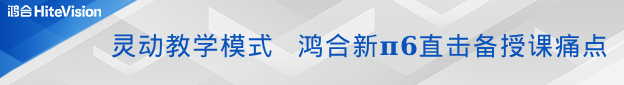 鸿合 HiteVision

灵动教学模式　鸿合新π6直击备授课痛点